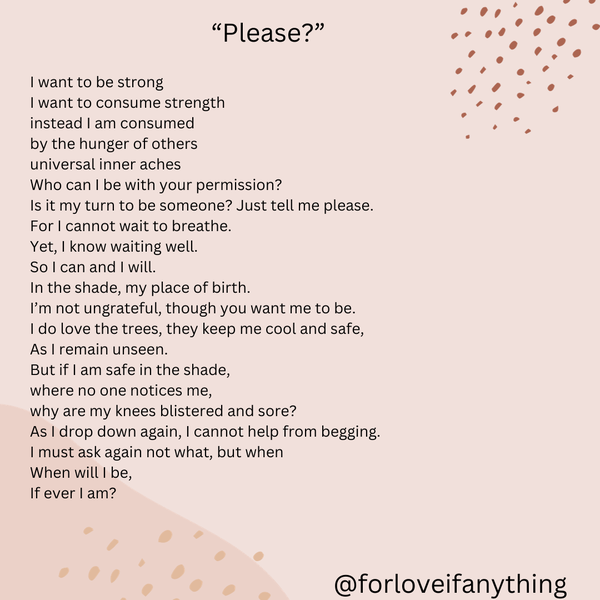 "Please?"

I want to be strong
I want to consume strength
instead I am consumed
by the hunger of others
universal inner aches
Who can I be with your permission?
Is it my turn to be someone? Just tell me please.
For I cannot wait to breathe.
Yet, I know waiting well.
So I can and I will.
In the shade, my place of birth.
I'm not ungrateful, though you want me to be.
I do love the trees, they keep me cool and safe,
As I remain unseen.
But if I am safe in the shade,
where no one notices me,
why are my knees blistered and sore?
As I drop down again, I cannot help from begging.
I must ask again not what, but when
When will I be,
If ever I am?

@forloveifanything